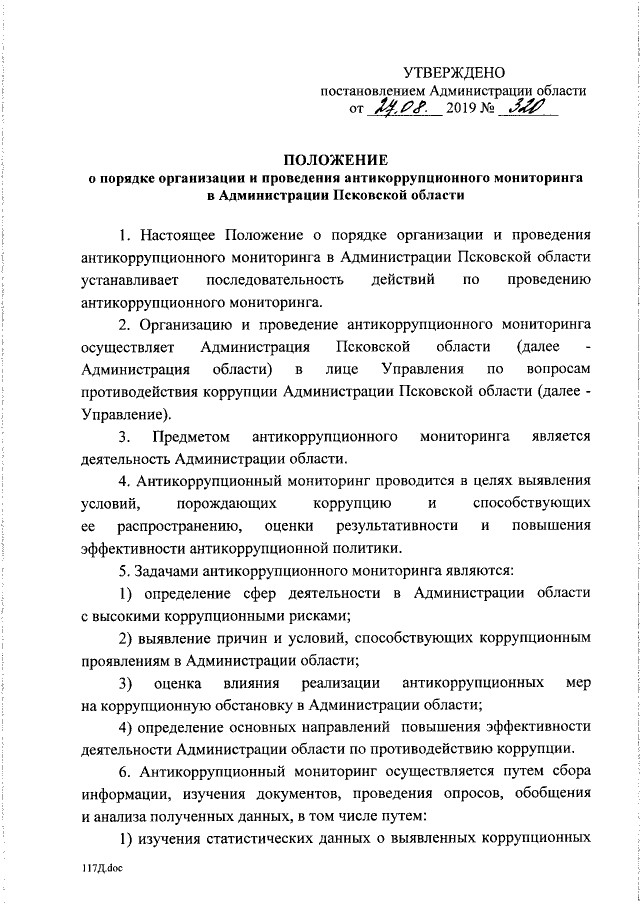 УТВЕРЖДЕНО
постановлением Администрации области
от 27.08. 2019 № 320

ПОЛОЖЕНИЕ
о порядке организации и проведения антикоррупционного мониторинга в Администрации Псковской области

1. Настоящее Положение о порядке организации и проведения антикоррупционного мониторинга в Администрации Псковской области устанавливает последовательность действий по проведению антикоррупционного мониторинга.

2. Организацию и проведение антикоррупционного мониторинга осуществляет Администрация Псковской области (далее - Администрация области) в лице Управления по вопросам противодействия коррупции Администрации Псковской области (далее - Управление).

3. Предметом антикоррупционного мониторинга является деятельность Администрации области.

4. Антикоррупционный мониторинг проводится в целях выявления условий, порождающих коррупцию и способствующих ее распространению, оценки результативности и повышения эффективности антикоррупционной политики.

5. Задачами антикоррупционного мониторинга являются:

1) определение сфер деятельности в Администрации области с высокими коррупционными рисками;

2) выявление причин и условий, способствующих коррупционным проявлениям в Администрации области;

3) оценка влияния реализации антикоррупционных мер на коррупционную обстановку в Администрации области;

4) определение основных направлений повышения эффективности деятельности Администрации области по противодействию коррупции.

6. Антикоррупционный мониторинг осуществляется путем сбора информации, изучения документов, проведения опросов, обобщения и анализа полученных данных, в том числе путем:

1) изучения статистических данных о выявленных коррупционных

117Д.doc